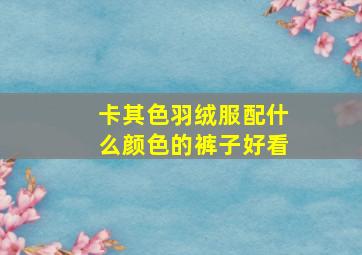 卡其色羽绒服配什么颜色的裤子好看